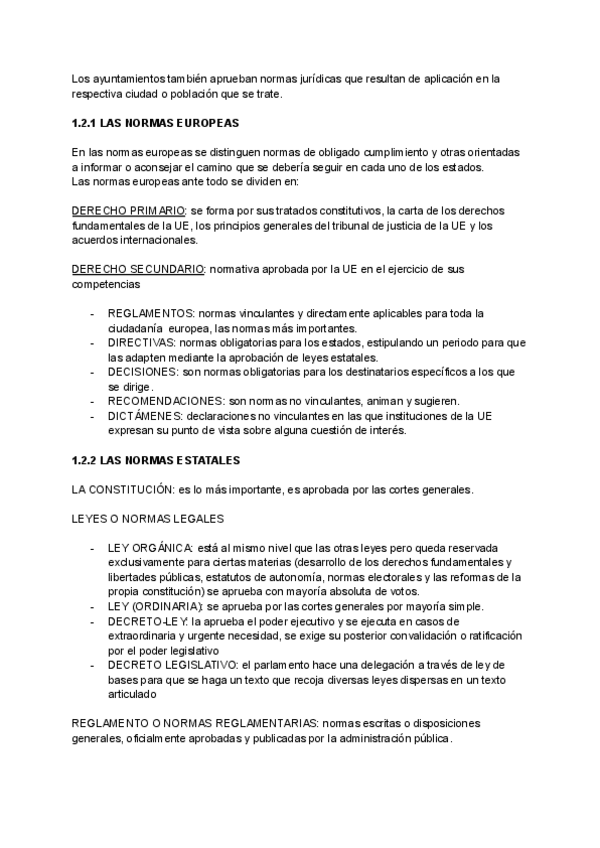 Los ayuntamientos también aprueban normas jurídicas que resultan de aplicación en la respectiva ciudad o población que se trate.

1.2.1 LAS NORMAS EUROPEAS

En las normas europeas se distinguen normas de obligado cumplimiento y otras orientadas a informar o aconsejar el camino que se debería seguir en cada uno de los estados.
Las normas europeas ante todo se dividen en:

DERECHO PRIMARIO: se forma por sus tratados constitutivos, la carta de los derechos fundamentales de la UE, los principios generales del tribunal de justicia de la UE y los acuerdos internacionales.

DERECHO SECUNDARIO: normativa aprobada por la UE en el ejercicio de sus competencias

- REGLAMENTOS: normas vinculantes y directamente aplicables para toda la ciudadanía europea, las normas más importantes.
- DIRECTIVAS: normas obligatorias para los estados, estipulando un periodo para que las adapten mediante la aprobación de leyes estatales.
- DECISIONES: son normas obligatorias para los destinatarios específicos a los que se dirige.
- RECOMENDACIONES: son normas no vinculantes, animan y sugieren.
- DICTÁMENES: declaraciones no vinculantes en las que instituciones de la UE expresan su punto de vista sobre alguna cuestión de interés.

1.2.2 LAS NORMAS ESTATALES

LA CONSTITUCIÓN: es lo más importante, es aprobada por las cortes generales.

LEYES O NORMAS LEGALES

- LEY ORGÁNICA: está al mismo nivel que las otras leyes pero queda reservada exclusivamente para ciertas materias (desarrollo de los derechos fundamentales y libertades públicas, estatutos de autonomía, normas electorales y las reformas de la propia constitución) se aprueba con mayoría absoluta de votos.
- LEY (ORDINARIA): se aprueba por las cortes generales por mayoría simple.
- DECRETO-LEY: la aprueba el poder ejecutivo y se ejecuta en casos de extraordinaria y urgente necesidad, se exige su posterior convalidación o ratificación por el poder legislativo
- DECRETO LEGISLATIVO: el parlamento hace una delegación a través de ley de bases para que se haga un texto que recoja diversas leyes dispersas en un texto articulado

REGLAMENTO O NORMAS REGLAMENTARIAS: normas escritas o disposiciones generales, oficialmente aprobadas y publicadas por la administración pública.